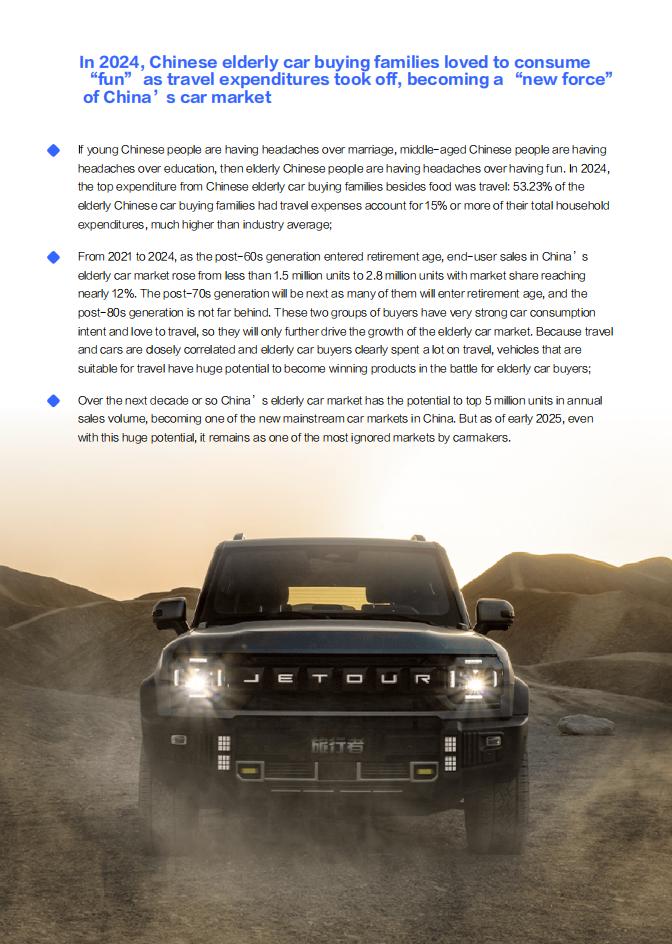 In 2024, Chinese elderly car buying families loved to consume “fun” as travel expenditures took off, becoming a “new force” of China’s car market

If young Chinese people are having headaches over marriage, middle-aged Chinese people are having headaches over education, then elderly Chinese people are having headaches over having fun. In 2024, the top expenditure from Chinese elderly car buying families besides food was travel: 53.23% of the elderly Chinese car buying families had travel expenses account for 15% or more of their total household expenditures, much higher than industry average;

From 2021 to 2024, as the post-60s generation entered retirement age, end-user sales in China’s elderly car market rose from less than 1.5 million units to 2.8 million units with market share reaching nearly 12%. The post-70s generation will be next as many of them will enter retirement age, and the post-80s generation is not far behind. These two groups of buyers have very strong car consumption intent and love to travel, so they will only further drive the growth of the elderly car market. Because travel and cars are closely correlated and elderly car buyers clearly spent a lot on travel, vehicles that are suitable for travel have huge potential to become winning products in the battle for elderly car buyers;

Over the next decade or so China’s elderly car market has the potential to top 5 million units in annual sales volume, becoming one of the new mainstream car markets in China. But as of early 2025, even with this huge potential, it remains as one of the most ignored markets by carmakers.

JETOUR

旅行者